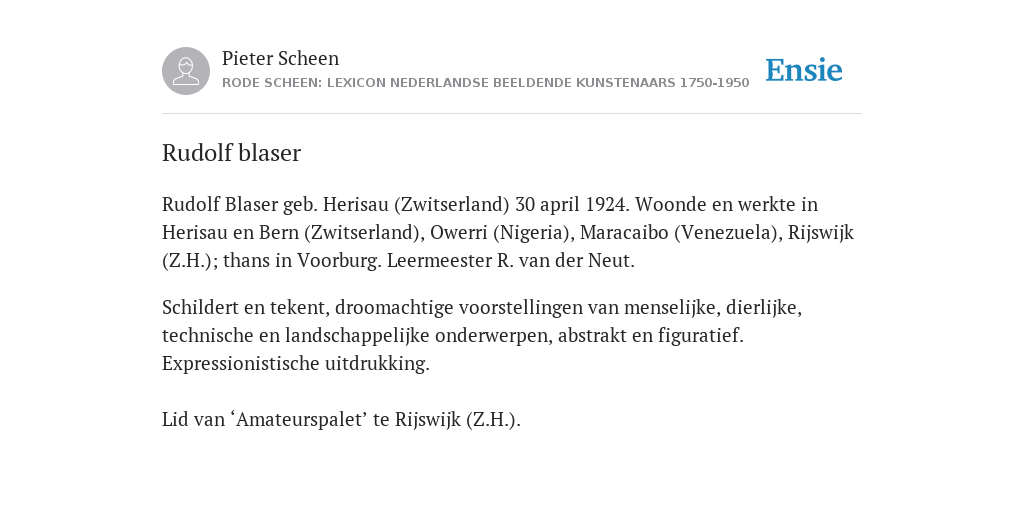 Pieter Scheen
RODE SCHEEN: LEXICON NEDERLANDSE BEELDENDE KUNSTENAARS 1750-1950

Ensie

Rudolf blaser

Rudolf Blaser geb. Herisau (Zwitserland) 30 april 1924. Woonde en werkte in Herisau en Bern (Zwitserland), Owerri (Nigeria), Maracaibo (Venezuela), Rijswijk (Z.H.); thans in Voorburg. Leermeester R. van der Neut.

Schildert en tekent, droomachtige voorstellingen van menselijke, dierlijke, technische en landschappelijke onderwerpen, abstrakt en figuratief. Expressionistische uitdrukking.

Lid van ‘Amateurspalet’ te Rijswijk (Z.H.).